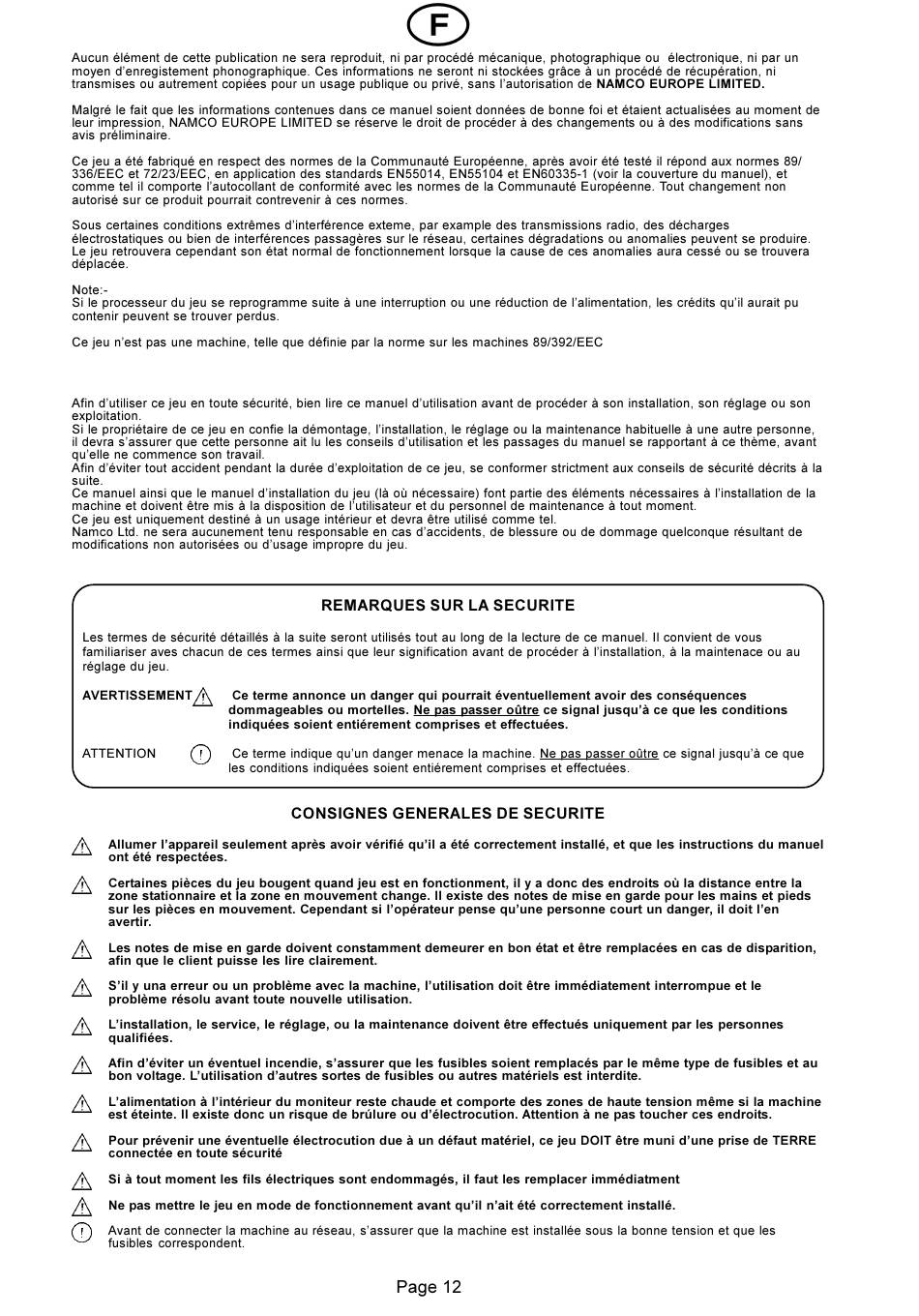 F

Aucun élément de cette publication ne sera reproduit, ni par procédé mécanique, photographique ou électronique, ni par un moyen d'enregistement phonographique. Ces informations ne seront ni stockées grâce à un procédé de récupération, ni transmises ou autrement copiées pour un usage publique ou privé, sans l'autorisation de NAMCO EUROPE LIMITED.

Malgré le fait que les informations contenues dans ce manuel soient données de bonne foi et étaient actualisées au moment de leur impression, NAMCO EUROPE LIMITED se réserve le droit de procéder à des changements ou à des modifications sans avis préliminaire.

Ce jeu a été fabriqué en respect des normes de la Communauté Européenne, après avoir été testé il répond aux normes 89/336/EEC et 72/23/EEC, en application des standards EN55014, EN55104 et EN60335-1 (voir la couverture du manuel), et comme tel il comporte l'autocollant de conformité avec les normes de la Communauté Européenne. Tout changement non autorisé sur ce produit pourrait contrevenir à ces normes.

Sous certaines conditions extrêmes d'interférence exteme, par example des transmissions radio, des décharges électrostatiques ou bien de interférences passagères sur le réseau, certaines dégradations ou anomalies peuvent se produire. Le jeu retrouvera cependant son état normal de fonctionnement lorsque la cause de ces anomalies aura cessé ou se trouvera déplacée.

Note:-
Si le processeur du jeu se reprogramme suite à une interruption ou une réduction de l'alimentation, les crédits qu'il aurait pu contenir peuvent se trouver perdus.

Ce jeu n'est pas une machine, telle que définie par la norme sur les machines 89/392/EEC

Afin d'utiliser ce jeu en toute sécurité, bien lire ce manuel d'utilisation avant de procéder à son installation, son réglage ou son exploitation.
Si le propriétaire de ce jeu en confie la démontage, l'installation, le réglage ou la maintenance habituelle à une autre personne, il devra s'assurer que cette personne ait lu les conseils d'utilisation et les passages du manuel se rapportant à ce thème, avant qu'elle ne commence son travail.
Afin d'éviter tout accident pendant la durée d'exploitation de ce jeu, se conformer strictment aux conseils de sécurité décrits à la suite.
Ce manuel ainsi que le manuel d'installation du jeu (là où nécessaire) font partie des éléments nécessaires à l'installation de la machine et doivent être mis à la disposition de l'utilisateur et du personnel de maintenance à tout moment.
Ce jeu est uniquement destiné à un usage intérieur et devra être utilisé comme tel.
Namco Ltd. ne sera aucunement tenu responsable en cas d'accidents, de blessure ou de dommage quelconque résultant de modifications non autorisées ou d'usage impropre du jeu.

REMARQUES SUR LA SECURITE

Les termes de sécurité détaillés à la suite seront utilisés tout au long de la lecture de ce manuel. Il convient de vous familiariser aves chacun de ces termes ainsi que leur signification avant de procéder à l'installation, à la maintenace ou au réglage du jeu.

AVERTISSEMENT Ce terme annonce un danger qui pourrait éventuellement avoir des conséquences dommageables ou mortelles. Ne pas passer oûtre ce signal jusqu'à ce que les conditions indiquées soient entiérement comprises et effectuées.

ATTENTION Ce terme indique qu'un danger menace la machine. Ne pas passer oûtre ce signal jusqu'à ce que les conditions indiquées soient entiérement comprises et effectuées.

CONSIGNES GENERALES DE SECURITE

Allumer l'appareil seulement après avoir vérifié qu'il a été correctement installé, et que les instructions du manuel ont été respectées.

Certaines pièces du jeu bougent quand jeu est en fonctionment, il y a donc des endroits où la distance entre la zone stationnaire et la zone en mouvement change. Il existe des notes de mise en garde pour les mains et pieds sur les pièces en mouvement. Cependant si l'opérateur pense qu'une personne court un danger, il doit l'en avertir.

Les notes de mise en garde doivent constamment demeurer en bon état et être remplacées en cas de disparition, afin que le client puisse les lire clairement.

S'il y una erreur ou un problème avec la machine, l'utilisation doit être immédiatement interrompue et le problème résolu avant toute nouvelle utilisation.

L'installation, le service, le réglage, ou la maintenance doivent être effectués uniquement par les personnes qualifiées.

Afin d'éviter un éventuel incendie, s'assurer que les fusibles soient remplacés par le même type de fusibles et au bon voltage. L'utilisation d'autres sortes de fusibles ou autres matériels est interdite.

L'alimentation à l'intérieur du moniteur reste chaude et comporte des zones de haute tension même si la machine est éteinte. Il existe donc un risque de brûlure ou d'électrocution. Attention à ne pas toucher ces endroits.

Pour prévenir une éventuelle électrocution due à un défaut matériel, ce jeu DOIT être muni d'une prise de TERRE connectée en toute sécurité

Si à tout moment les fils électriques sont endommagés, il faut les remplacer immédiatment

Ne pas mettre le jeu en mode de fonctionnement avant qu'il n'ait été correctement installé.

Avant de connecter la machine au réseau, s'assurer que la machine est installée sous la bonne tension et que les fusibles correspondent.

Page 12